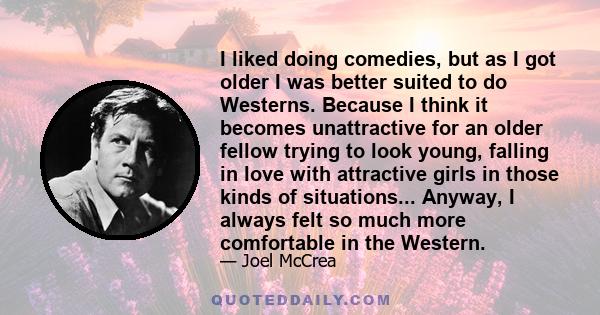 I liked doing comedies, but as I got older I was better suited to do Westerns. Because I think it becomes unattractive for an older fellow trying to look young, falling in love with attractive girls in those kinds of situations... Anyway, I always felt so much more comfortable in the Western.

— Joel McCrea

QUOTEDDAILY.COM